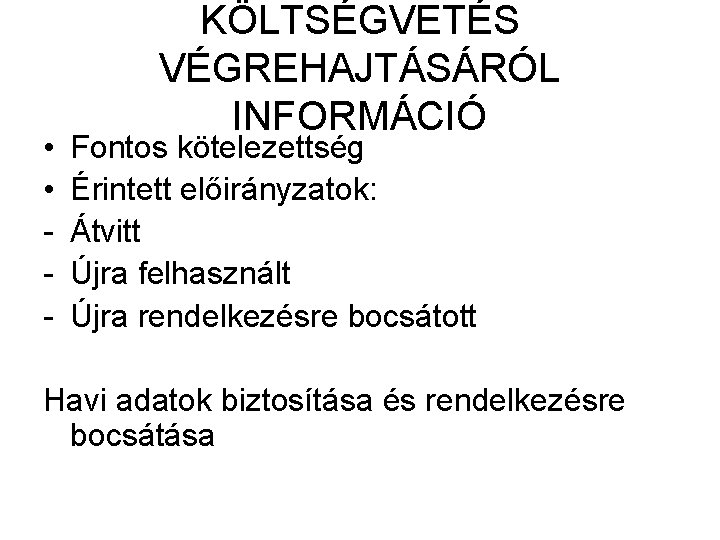 KÖLTSÉGVETÉS VÉGREHAJTÁSÁRÓL INFORMÁCIÓ

• Fontos kötelezettség
• Érintett előirányzatok:
- Átvitt
- Újra felhasznált
- Újra rendelkezésre bocsátott

Havi adatok biztosítása és rendelkezésre bocsátása